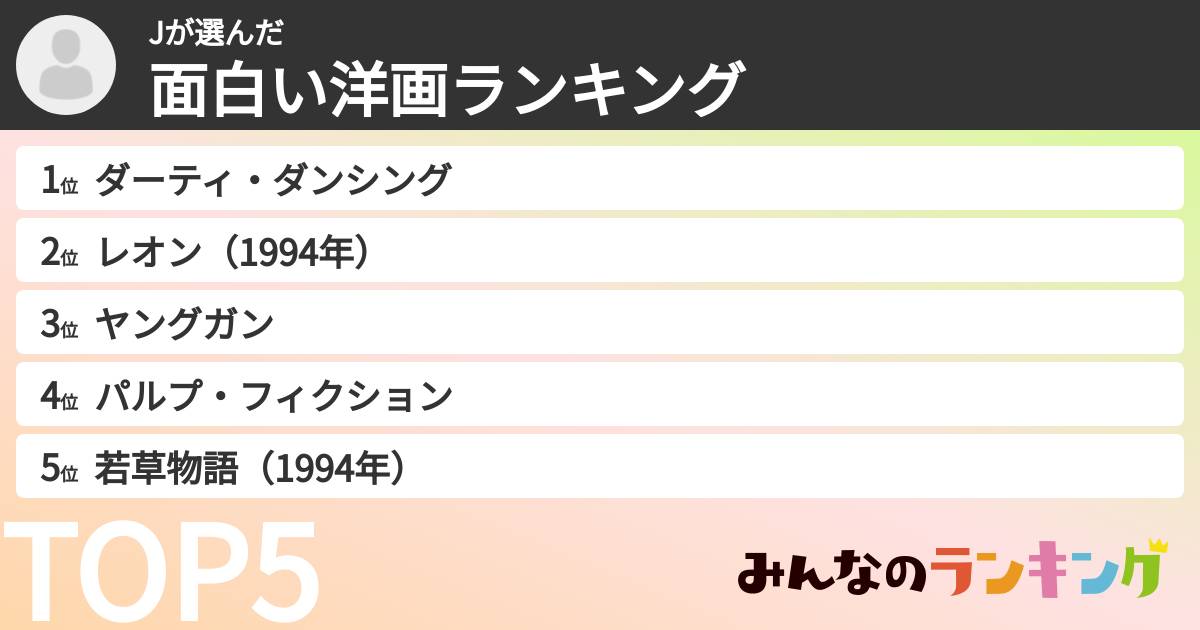 Jが選んだ
面白い洋画ランキング

1位 ダーティ・ダンシング
2位 レオン（1994年）
3位 ヤングガン
4位 パルプ・フィクション
5位 若草物語（1994年）

TOP5

みんなのランキング